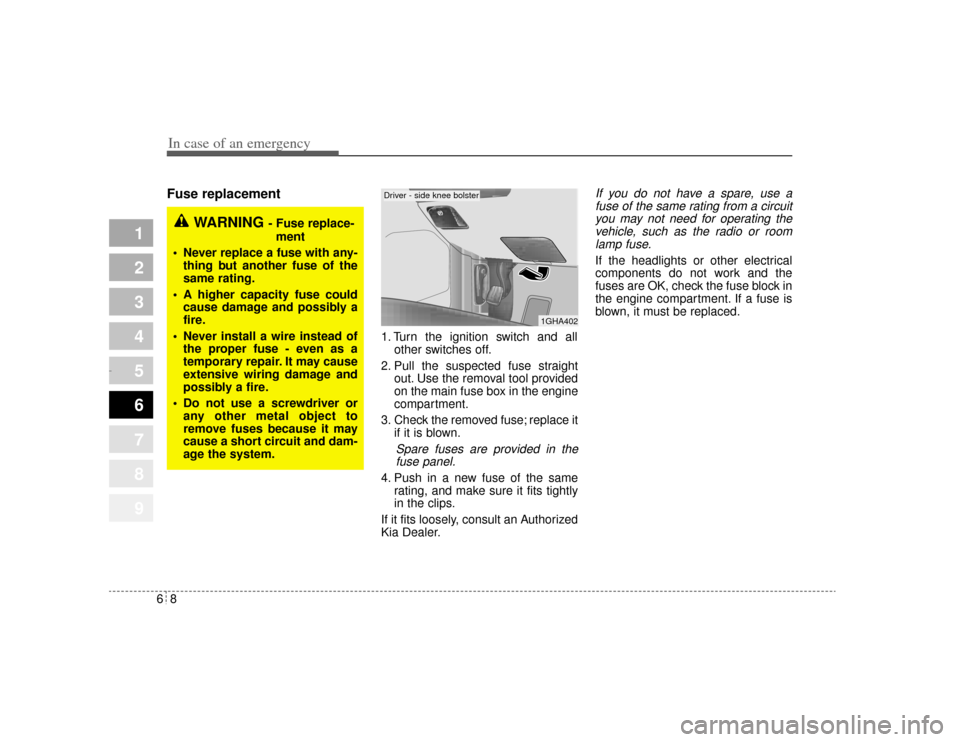 In case of an emergency

1
2
3
4
5
6
7
8
9

Fuse replacement

WARNING - Fuse replacement

• Never replace a fuse with anything but another fuse of the same rating.
• A higher capacity fuse could cause damage and possibly a fire.
• Never install a wire instead of the proper fuse - even as a temporary repair. It may cause extensive wiring damage and possibly a fire.
• Do not use a screwdriver or any other metal object to remove fuses because it may cause a short circuit and damage the system.

Driver - side knee bolster

1GHA402

1. Turn the ignition switch and all other switches off.
2. Pull the suspected fuse straight out. Use the removal tool provided on the main fuse box in the engine compartment.
3. Check the removed fuse; replace it if it is blown.
Spare fuses are provided in the fuse panel.
4. Push in a new fuse of the same rating, and make sure it fits tightly in the clips.
If it fits loosely, consult an Authorized Kia Dealer.

If you do not have a spare, use a fuse of the same rating from a circuit you may not need for operating the vehicle, such as the radio or room lamp fuse.
If the headlights or other electrical components do not work and the fuses are OK, check the fuse block in the engine compartment. If a fuse is blown, it must be replaced.

6 8

carmanualsonline.info